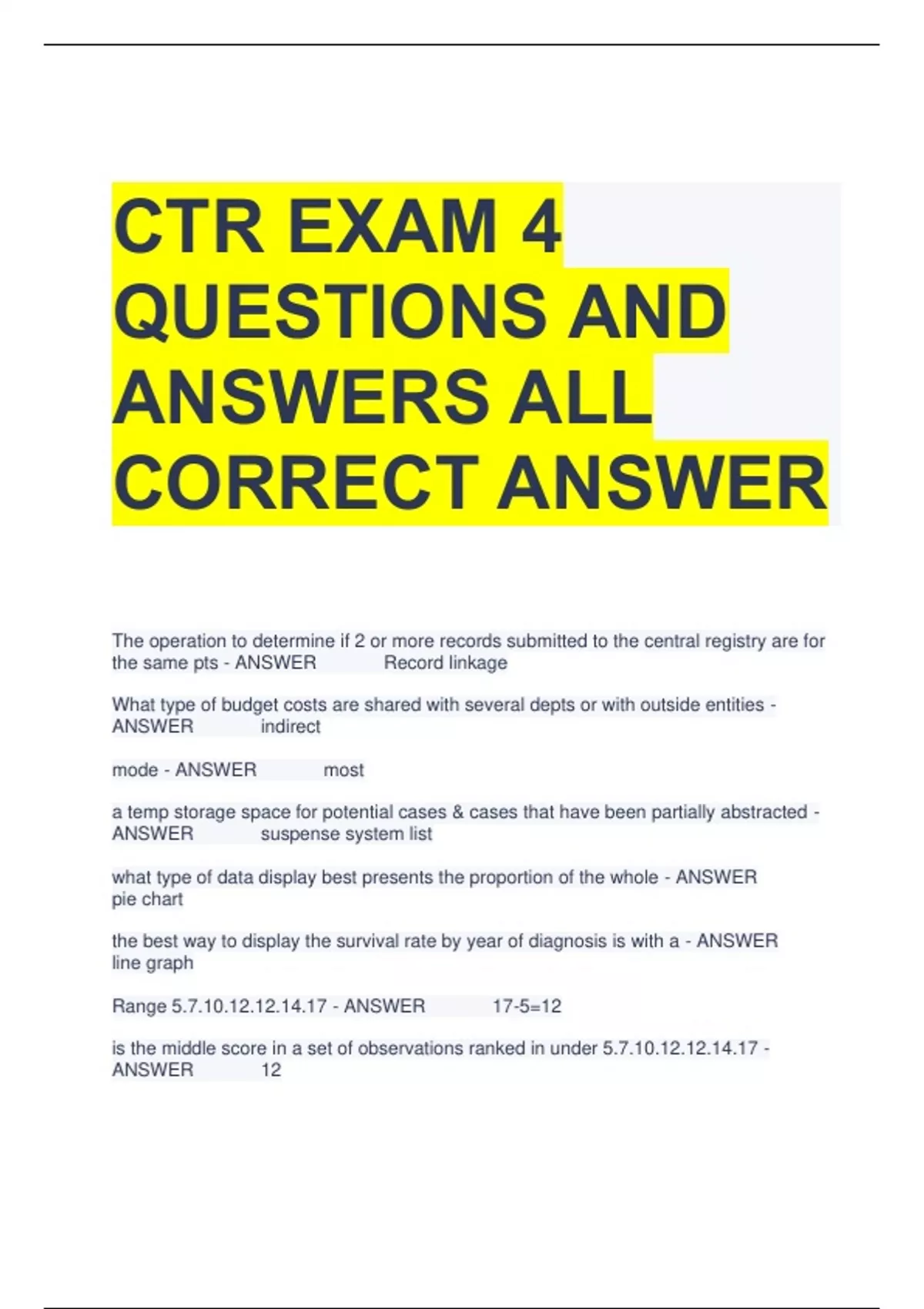 CTR EXAM 4 QUESTIONS AND ANSWERS ALL CORRECT ANSWER

The operation to determine if 2 or more records submitted to the central registry are for the same pts - ANSWER Record linkage

What type of budget costs are shared with several depts or with outside entities - ANSWER indirect

mode - ANSWER most

a temp storage space for potential cases & cases that have been partially abstracted - ANSWER suspense system list

what type of data display best presents the proportion of the whole - ANSWER pie chart

the best way to display the survival rate by year of diagnosis is with a - ANSWER line graph

Range 5.7.10.12.12.14.17 - ANSWER 17-5=12

is the middle score in a set of observations ranked in under 5.7.10.12.12.14.17 - ANSWER 12